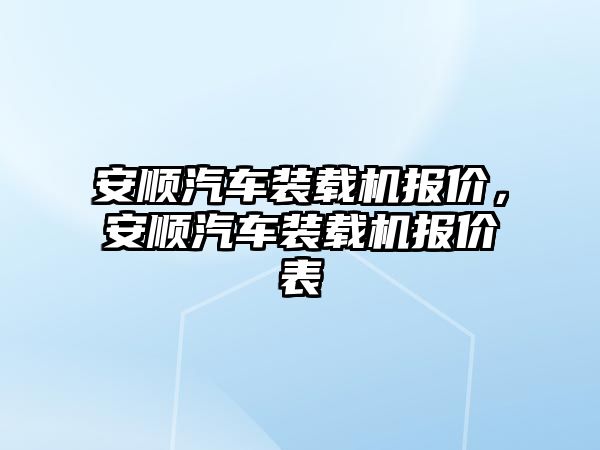 安顺汽车装载机报价，安顺汽车装载机报价表